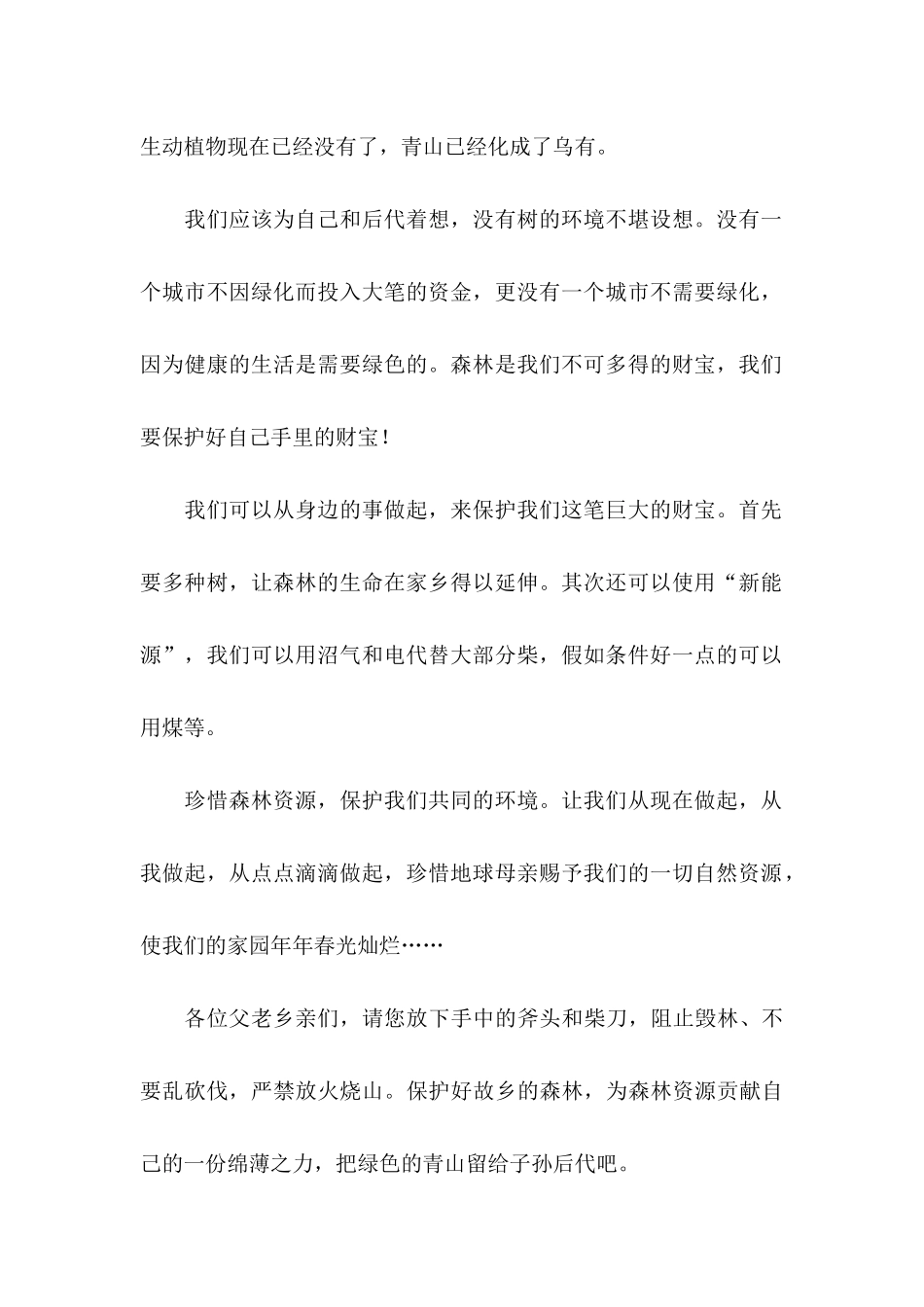 生动植物现在已经没有了，青山已经化成了乌有。

我们应该为自己和后代着想，没有树的环境不堪设想。没有一个城市不因绿化而投入大笔的资金，更没有一个城市不需要绿化，因为健康的生活是需要绿色的。森林是我们不可多得的财宝，我们要保护好自己手里的财宝！

我们可以从身边的事做起，来保护我们这笔巨大的财宝。首先要多种树，让森林的生命在家乡得以延伸。其次还可以使用“新能源”，我们可以用沼气和电代替大部分柴，假如条件好一点的可以用煤等。

珍惜森林资源，保护我们共同的环境。让我们从现在做起，从我做起，从点点滴滴做起，珍惜地球母亲赐予我们的一切自然资源，使我们的家园年年春光灿烂……

各位父老乡亲们，请您放下手中的斧头和柴刀，阻止毁林、不要乱砍伐，严禁放火烧山。保护好故乡的森林，为森林资源贡献自己的一份绵薄之力，把绿色的青山留给子孙后代吧。